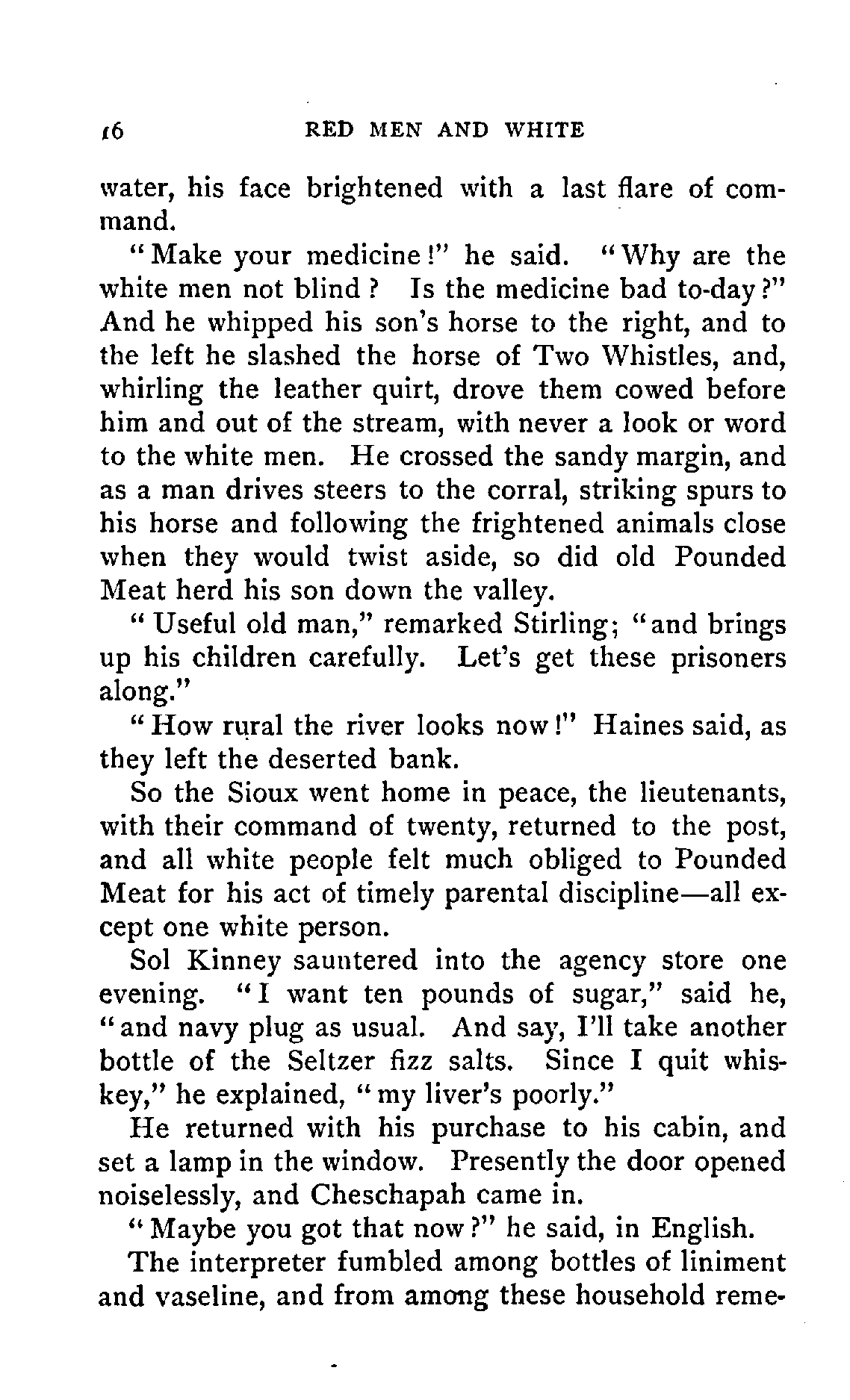 16 RED MEN AND WHITE

water, his face brightened with a last flare of command.

"Make your medicine!" he said. "Why are the white men not blind? Is the medicine bad to-day?" And he whipped his son's horse to the right, and to the left he slashed the horse of Two Whistles, and, whirling the leather quirt, drove them cowed before him and out of the stream, with never a look or word to the white men. He crossed the sandy margin, and as a man drives steers to the corral, striking spurs to his horse and following the frightened animals close when they would twist aside, so did old Pounded Meat herd his son down the valley.

"Useful old man," remarked Stirling; "and brings up his children carefully. Let's get these prisoners along."

"How rural the river looks now!" Haines said, as they left the deserted bank.

So the Sioux went home in peace, the lieutenants, with their command of twenty, returned to the post, and all white people felt much obliged to Pounded Meat for his act of timely parental discipline—all except one white person.

Sol Kinney sauntered into the agency store one evening. "I want ten pounds of sugar," said he, "and navy plug as usual. And say, I'll take another bottle of the Seltzer fizz salts. Since I quit whiskey," he explained, "my liver's poorly."

He returned with his purchase to his cabin, and set a lamp in the window. Presently the door opened noiselessly, and Cheschapah came in.

"Maybe you got that now?" he said, in English.

The interpreter fumbled among bottles of liniment and vaseline, and from among these household reme-